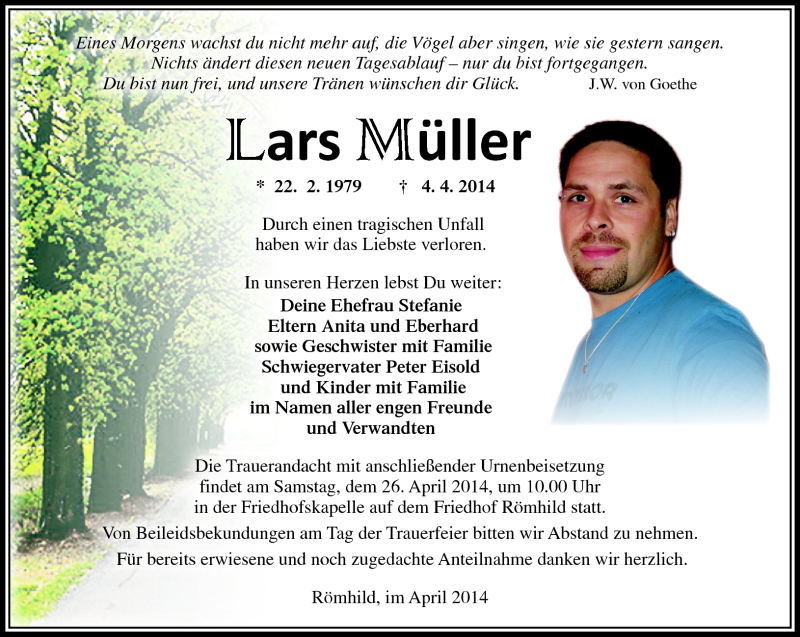 Eines Morgens wachst du nicht mehr auf, die Vögel aber singen, wie sie gestern sangen.
Nichts ändert diesen neuen Tagesablauf – nur du bist fortgegangen.
Du bist nun frei, und unsere Tränen wünschen dir Glück. J.W. von Goethe

Lars Müller

* 22. 2. 1979 † 4. 4. 2014

Durch einen tragischen Unfall haben wir das Liebste verloren.

In unseren Herzen lebst Du weiter:
Deine Ehefrau Stefanie
Eltern Anita und Eberhard
sowie Geschwister mit Familie
Schwiegervater Peter Eisold
und Kinder mit Familie
im Namen aller engen Freunde
und Verwandten

Die Trauerandacht mit anschließender Urnenbeisetzung findet am Samstag, dem 26. April 2014, um 10.00 Uhr in der Friedhofskapelle auf dem Friedhof Römhild statt.
Von Beileidsbekundungen am Tag der Trauerfeier bitten wir Abstand zu nehmen.
Für bereits erwiesene und noch zugedachte Anteilnahme danken wir herzlich.

Römhild, im April 2014